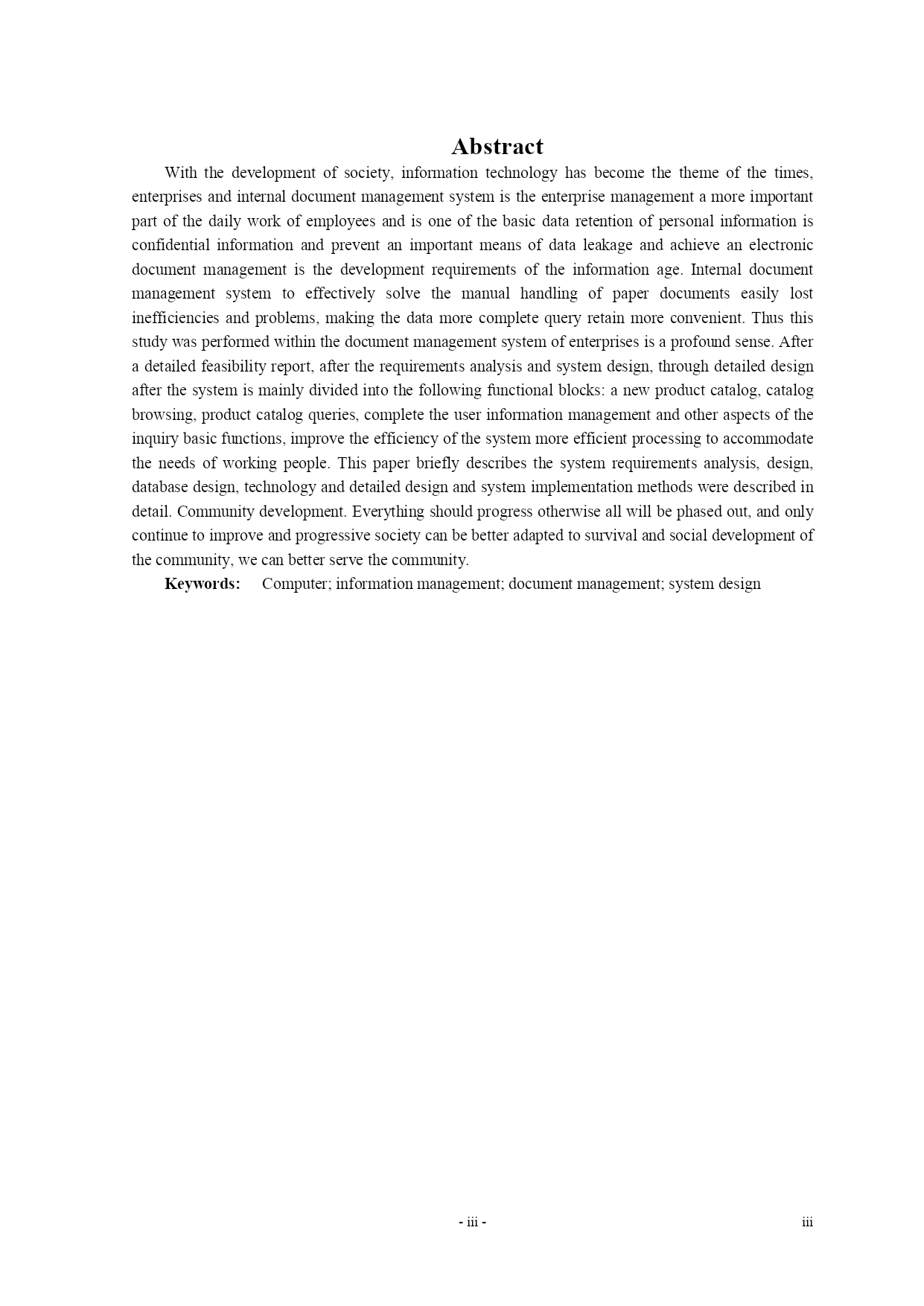 Abstract

With the development of society, information technology has become the theme of the times, enterprises and internal document management system is the enterprise management a more important part of the daily work of employees and is one of the basic data retention of personal information is confidential information and prevent an important means of data leakage and achieve an electronic document management is the development requirements of the information age. Internal document management system to effectively solve the manual handling of paper documents easily lost inefficiencies and problems, making the data more complete query retain more convenient. Thus this study was performed within the document management system of enterprises is a profound sense. After a detailed feasibility report, after the requirements analysis and system design, through detailed design after the system is mainly divided into the following functional blocks: a new product catalog, catalog browsing, product catalog queries, complete the user information management and other aspects of the inquiry basic functions, improve the efficiency of the system more efficient processing to accommodate the needs of working people. This paper briefly describes the system requirements analysis, design, database design, technology and detailed design and system implementation methods were described in detail. Community development. Everything should progress otherwise all will be phased out, and only continue to improve and progressive society can be better adapted to survival and social development of the community, we can better serve the community.

Keywords: Computer; information management; document management; system design

- iii -

iii